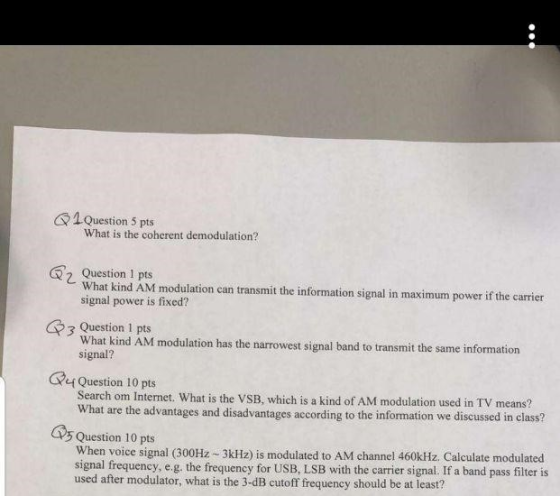 Q1 Question 5 pts
What is the coherent demodulation?

Q2 Question 1 pts
What kind AM modulation can transmit the information signal in maximum power if the carrier signal power is fixed?

Q3 Question 1 pts
What kind AM modulation has the narrowest signal band to transmit the same information signal?

Q4 Question 10 pts
Search om Internet. What is the VSB, which is a kind of AM modulation used in TV means? What are the advantages and disadvantages according to the information we discussed in class?

Q5 Question 10 pts
When voice signal (300Hz ~ 3kHz) is modulated to AM channel 460kHz. Calculate modulated signal frequency, e.g. the frequency for USB, LSB with the carrier signal. If a band pass filter is used after modulator, what is the 3-dB cutoff frequency should be at least?